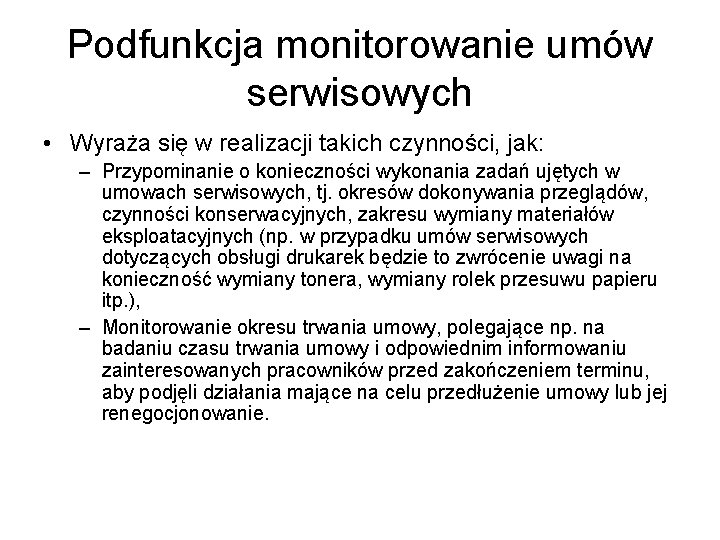 Podfunkcja monitorowanie umów serwisowych

• Wyraża się w realizacji takich czynności, jak:
– Przypominanie o konieczności wykonania zadań ujętych w umowach serwisowych, tj. okresów dokonywania przeglądów, czynności konserwacyjnych, zakresu wymiany materiałów eksploatacyjnych (np. w przypadku umów serwisowych dotyczących obsługi drukarek będzie to zwrócenie uwagi na konieczność wymiany tonera, wymiany rolek przesuwu papieru itp.),
– Monitorowanie okresu trwania umowy, polegające np. na badaniu czasu trwania umowy i odpowiednim informowaniu zainteresowanych pracowników przed zakończeniem terminu, aby podjęli działania mające na celu przedłużenie umowy lub jej renegocjonowanie.